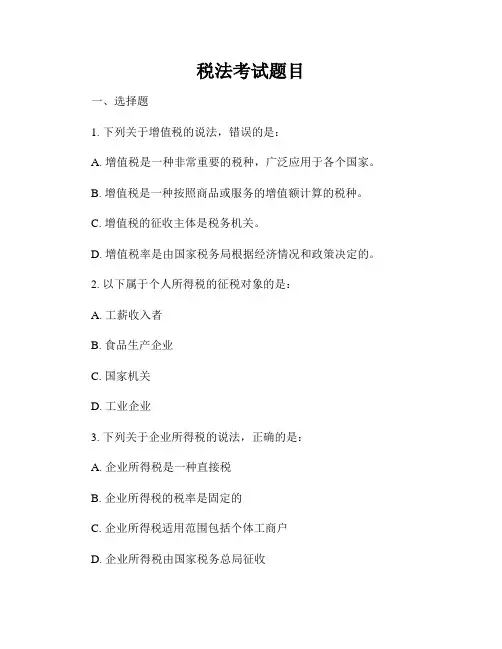 税法考试题目

一、选择题

1. 下列关于增值税的说法，错误的是：

A. 增值税是一种非常重要的税种，广泛应用于各个国家。

B. 增值税是一种按照商品或服务的增值额计算的税种。

C. 增值税的征收主体是税务机关。

D. 增值税率是由国家税务局根据经济情况和政策决定的。

2. 以下属于个人所得税的征税对象的是：

A. 工薪收入者

B. 食品生产企业

C. 国家机关

D. 工业企业

3. 下列关于企业所得税的说法，正确的是：

A. 企业所得税是一种直接税

B. 企业所得税的税率是固定的

C. 企业所得税适用范围包括个体工商户

D. 企业所得税由国家税务总局征收